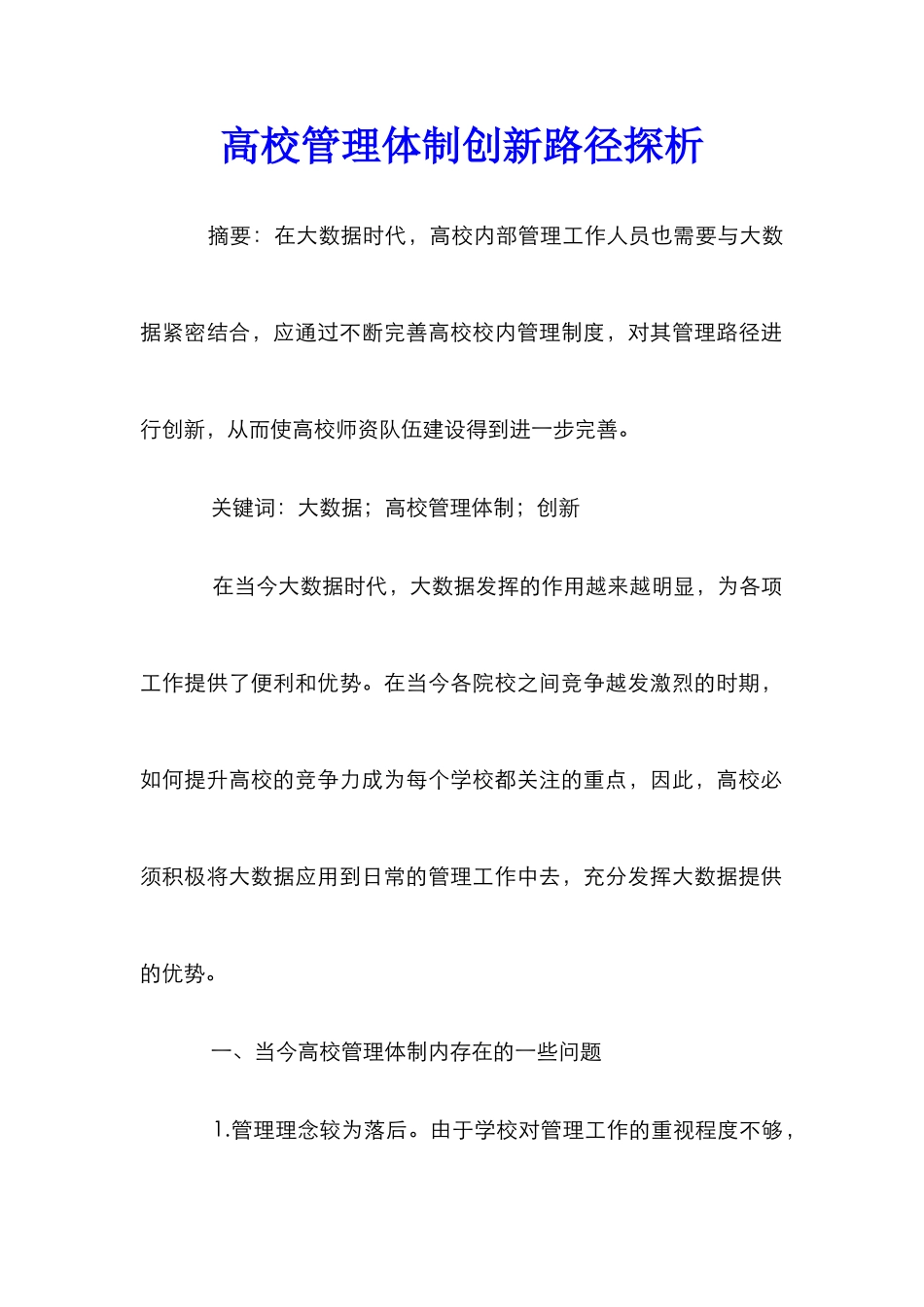 高校管理体制创新路径探析

摘要：在大数据时代，高校内部管理工作人员也需要与大数据紧密结合，应通过不断完善高校校内管理制度，对其管理路径进行创新，从而使高校师资队伍建设得到进一步完善。

关键词：大数据；高校管理体制；创新

在当今大数据时代，大数据发挥的作用越来越明显，为各项工作提供了便利和优势。在当今各院校之间竞争越发激烈的时期，如何提升高校的竞争力成为每个学校都关注的重点，因此，高校必须积极将大数据应用到日常的管理工作中去，充分发挥大数据提供的优势。

一、当今高校管理体制内存在的一些问题

1.管理理念较为落后。由于学校对管理工作的重视程度不够，